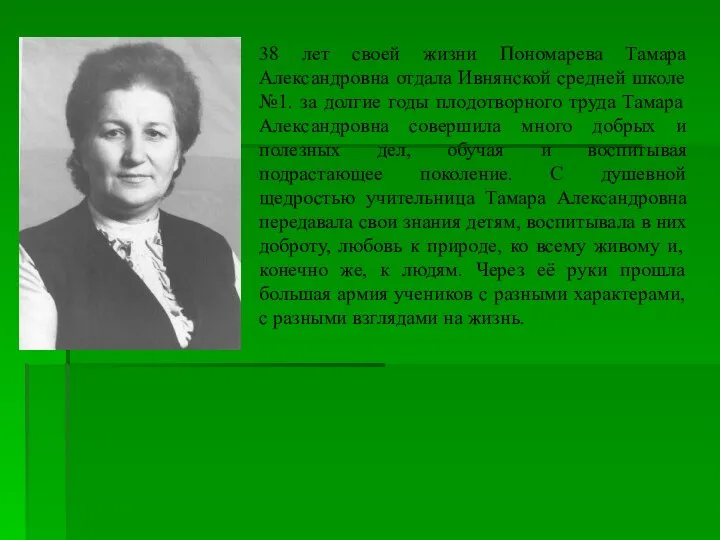 38 лет своей жизни Пономарева Тамара Александровна отдала Ивнянской средней школе №1. за долгие годы плодотворного труда Тамара Александровна совершила много добрых и полезных дел, обучая и воспитывая подрастающее поколение. С душевной щедростью учительница Тамара Александровна передавала свои знания детям, воспитывала в них доброту, любовь к природе, ко всему живому и, конечно же, к людям. Через её руки прошла большая армия учеников с разными характерами, с разными взглядами на жизнь.